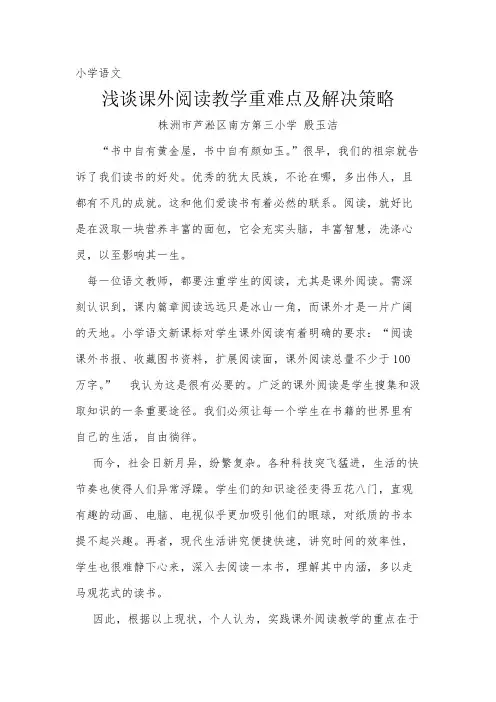 小学语文

浅谈课外阅读教学重难点及解决策略

株洲市芦淞区南方第三小学 殷玉洁

“书中自有黄金屋，书中自有颜如玉。”很早，我们的祖宗就告诉了我们读书的好处。优秀的犹太民族，不论在哪，多出伟人，且都有不凡的成就。这和他们爱读书有着必然的联系。阅读，就好比是在汲取一块营养丰富的面包，它会充实头脑，丰富智慧，洗涤心灵，以至影响其一生。

每一位语文教师，都要注重学生的阅读，尤其是课外阅读。需深刻认识到，课内篇章阅读远远只是冰山一角，而课外才是一片广阔的天地。小学语文新课标对学生课外阅读有着明确的要求：“阅读课外书报、收藏图书资料，扩展阅读面，课外阅读总量不少于100万字。” 我认为这是很有必要的。广泛的课外阅读是学生搜集和汲取知识的一条重要途径。我们必须让每一个学生在书籍的世界里有自己的生活，自由徜徉。

而今，社会日新月异，纷繁复杂。各种科技突飞猛进，生活的快节奏也使得人们异常浮躁。学生们的知识途径变得五花八门，直观有趣的动画、电脑、电视似乎更加吸引他们的眼球，对纸质的书本提不起兴趣。再者，现代生活讲究便捷快速，讲究时间的效率性，学生也很难静下心来，深入去阅读一本书，理解其中内涵，多以走马观花式的读书。

因此，根据以上现状，个人认为，实践课外阅读教学的重点在于